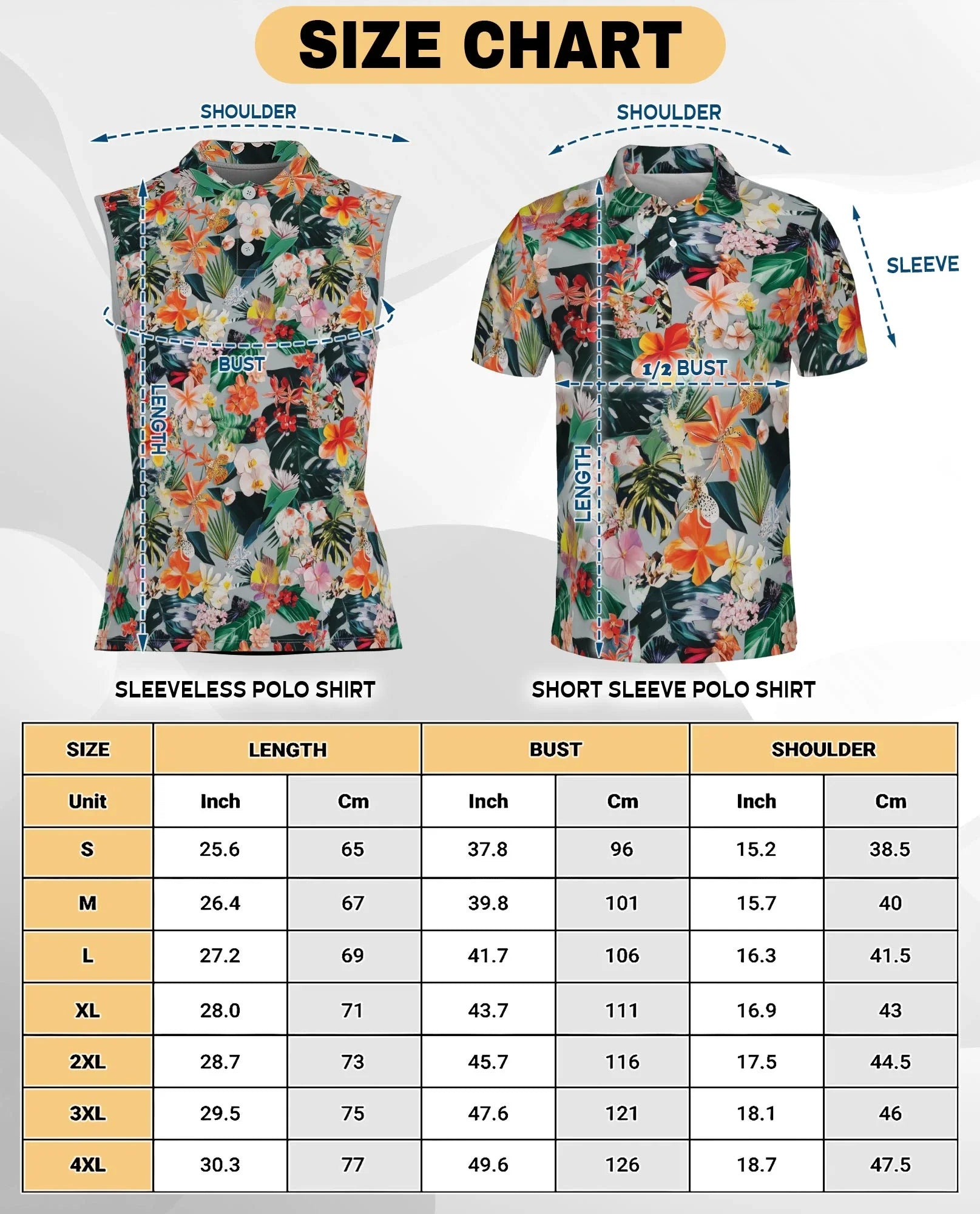 SIZE CHART

SHOULDER

BUST

LENGTH

SLEEVELESS POLO SHIRT

SHOULDER

SLEEVE

1/2 BUST

LENGTH

SHORT SLEEVE POLO SHIRT

| SIZE | LENGTH | | BUST | | SHOULDER | |
|---|---|---|---|---|---|---|
| Unit | Inch | Cm | Inch | Cm | Inch | Cm |
| S | 25.6 | 65 | 37.8 | 96 | 15.2 | 38.5 |
| M | 26.4 | 67 | 39.8 | 101 | 15.7 | 40 |
| L | 27.2 | 69 | 41.7 | 106 | 16.3 | 41.5 |
| XL | 28.0 | 71 | 43.7 | 111 | 16.9 | 43 |
| 2XL | 28.7 | 73 | 45.7 | 116 | 17.5 | 44.5 |
| 3XL | 29.5 | 75 | 47.6 | 121 | 18.1 | 46 |
| 4XL | 30.3 | 77 | 49.6 | 126 | 18.7 | 47.5 |